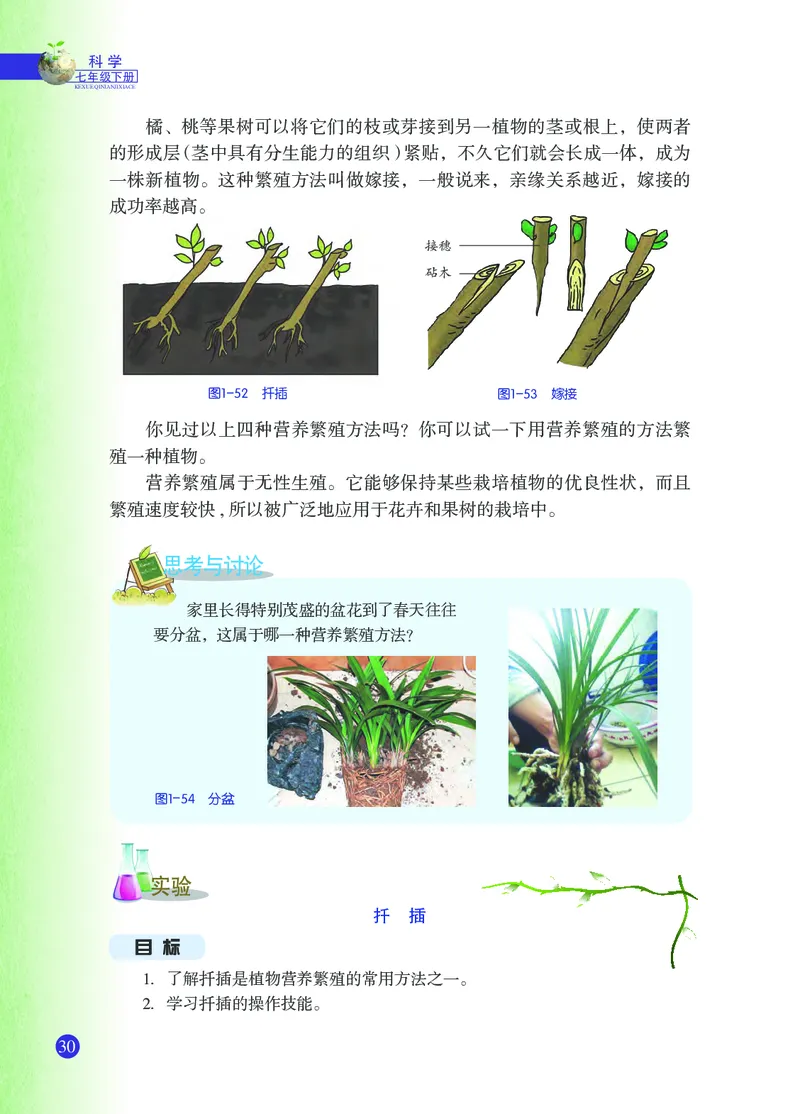 科学
七年级下册
KEXUEQINIANJIXIACE

橘、桃等果树可以将它们的枝或芽接到另一植物的茎或根上，使两者的形成层(茎中具有分生能力的组织)紧贴，不久它们就会长成一体，成为一株新植物。这种繁殖方法叫做嫁接，一般说来，亲缘关系越近，嫁接的成功率越高。

接穗
砧木

图1-52 扦插
图1-53 嫁接

你见过以上四种营养繁殖方法吗？你可以试一下用营养繁殖的方法繁殖一种植物。

营养繁殖属于无性生殖。它能够保持某些栽培植物的优良性状，而且繁殖速度较快，所以被广泛地应用于花卉和果树的栽培中。

思考与讨论

家里长得特别茂盛的盆花到了春天往往要分盆，这属于哪一种营养繁殖方法？

图1-54 分盆

实验

扦 插

目 标

1. 了解扦插是植物营养繁殖的常用方法之一。
2. 学习扦插的操作技能。

30